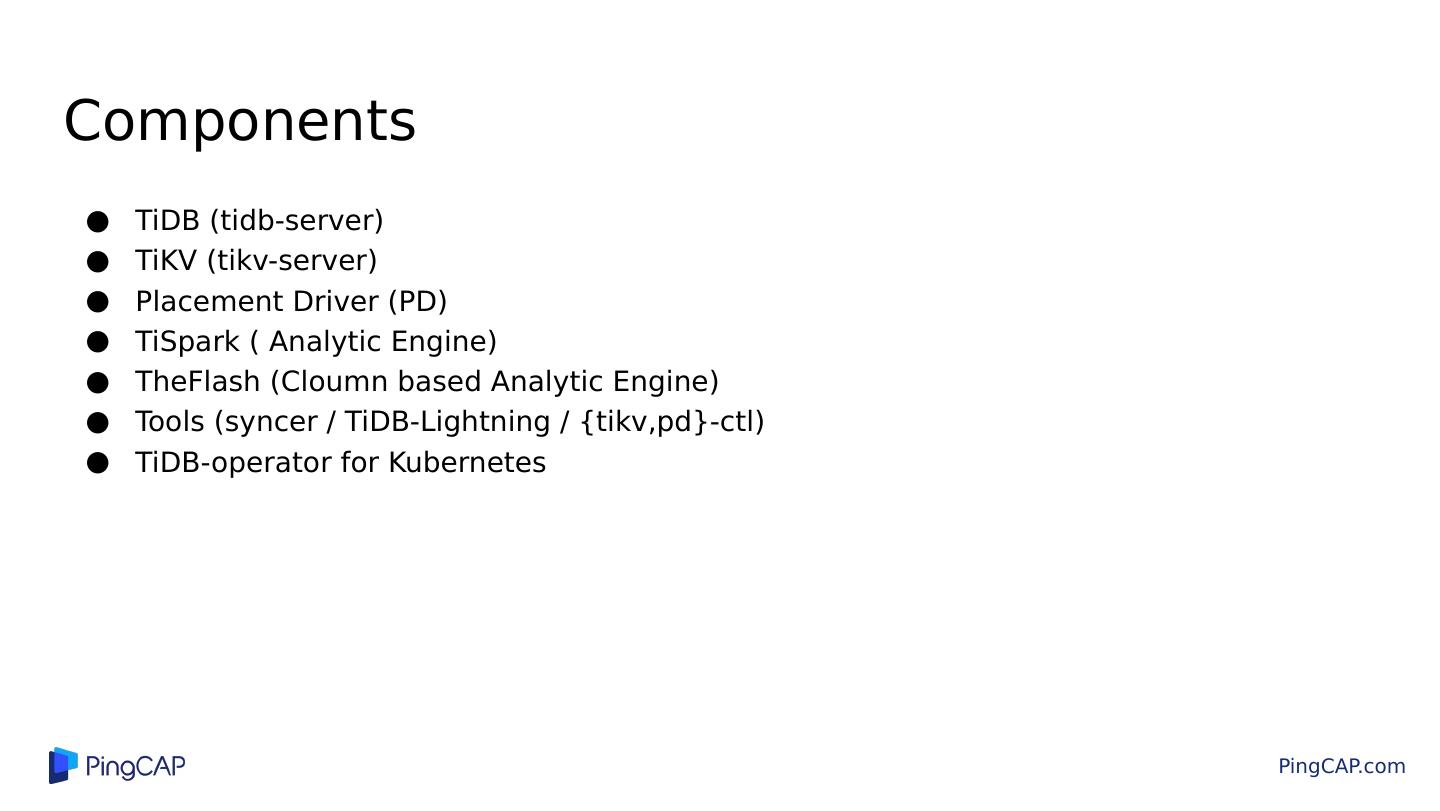 Components

• TiDB (tidb-server)
• TiKV (tikv-server)
• Placement Driver (PD)
• TiSpark ( Analytic Engine)
• TheFlash (Cloumn based Analytic Engine)
• Tools (syncer / TiDB-Lightning / {tikv,pd}-ctl)
• TiDB-operator for Kubernetes

PingCAP

PingCAP.com